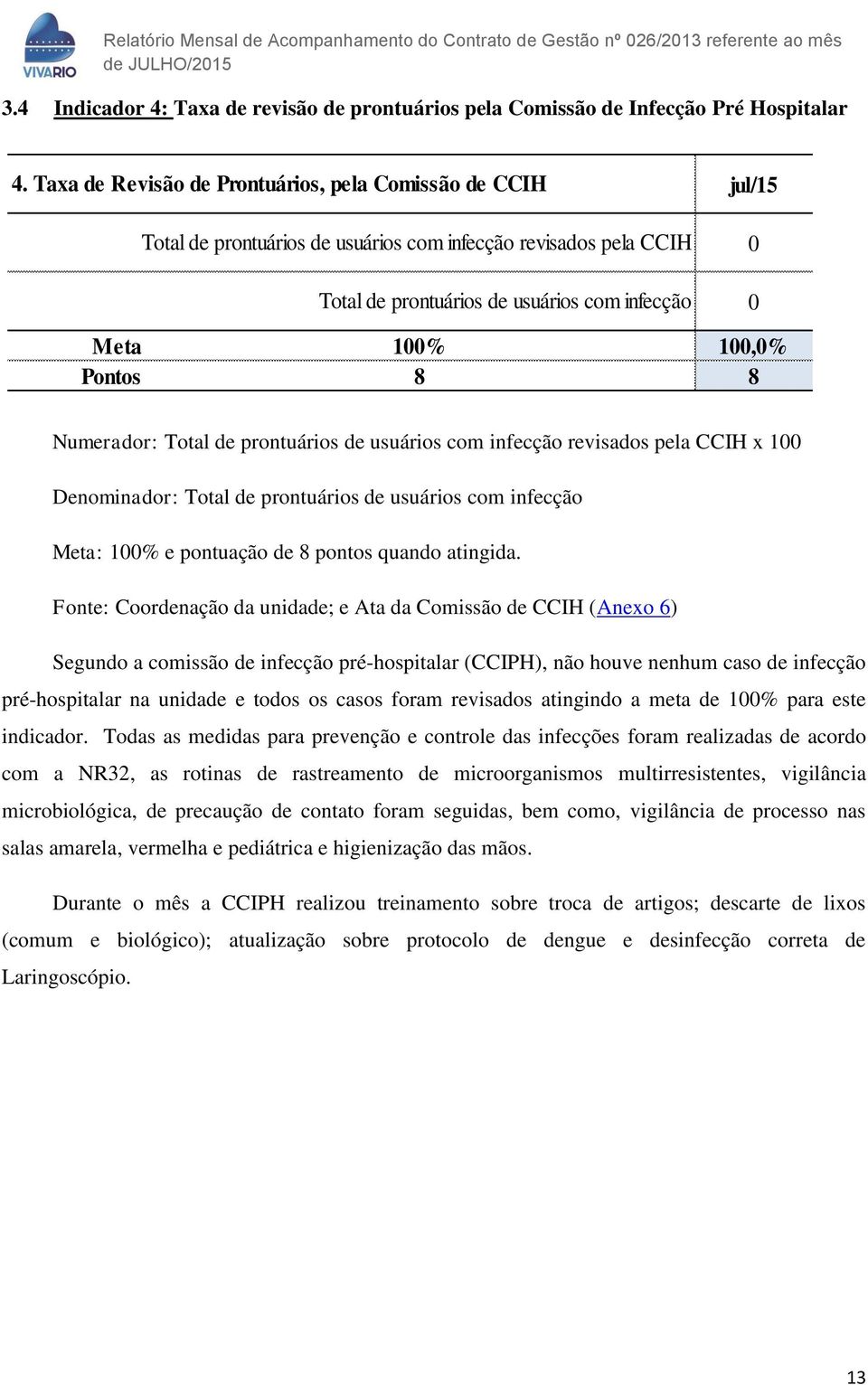 VIVARIO

Relatório Mensal de Acompanhamento do Contrato de Gestão nº 026/2013 referente ao mês de JULHO/2015

3.4 Indicador 4: Taxa de revisão de prontuários pela Comissão de Infecção Pré Hospitalar

| 4. Taxa de Revisão de Prontuários, pela Comissão de CCIH | | jul/15 |
|---|---|---|
| Total de prontuários de usuários com infecção revisados pela CCIH | | 0 |
| Total de prontuários de usuários com infecção | | 0 |
| Meta | 100% | 100,0% |
| Pontos | 8 | 8 |

Numerador: Total de prontuários de usuários com infecção revisados pela CCIH x 100

Denominador: Total de prontuários de usuários com infecção

Meta: 100% e pontuação de 8 pontos quando atingida.

Fonte: Coordenação da unidade; e Ata da Comissão de CCIH (Anexo 6)

Segundo a comissão de infecção pré-hospitalar (CCIPH), não houve nenhum caso de infecção pré-hospitalar na unidade e todos os casos foram revisados atingindo a meta de 100% para este indicador. Todas as medidas para prevenção e controle das infecções foram realizadas de acordo com a NR32, as rotinas de rastreamento de microorganismos multirresistentes, vigilância microbiológica, de precaução de contato foram seguidas, bem como, vigilância de processo nas salas amarela, vermelha e pediátrica e higienização das mãos.

Durante o mês a CCIPH realizou treinamento sobre troca de artigos; descarte de lixos (comum e biológico); atualização sobre protocolo de dengue e desinfecção correta de Laringoscópio.

13